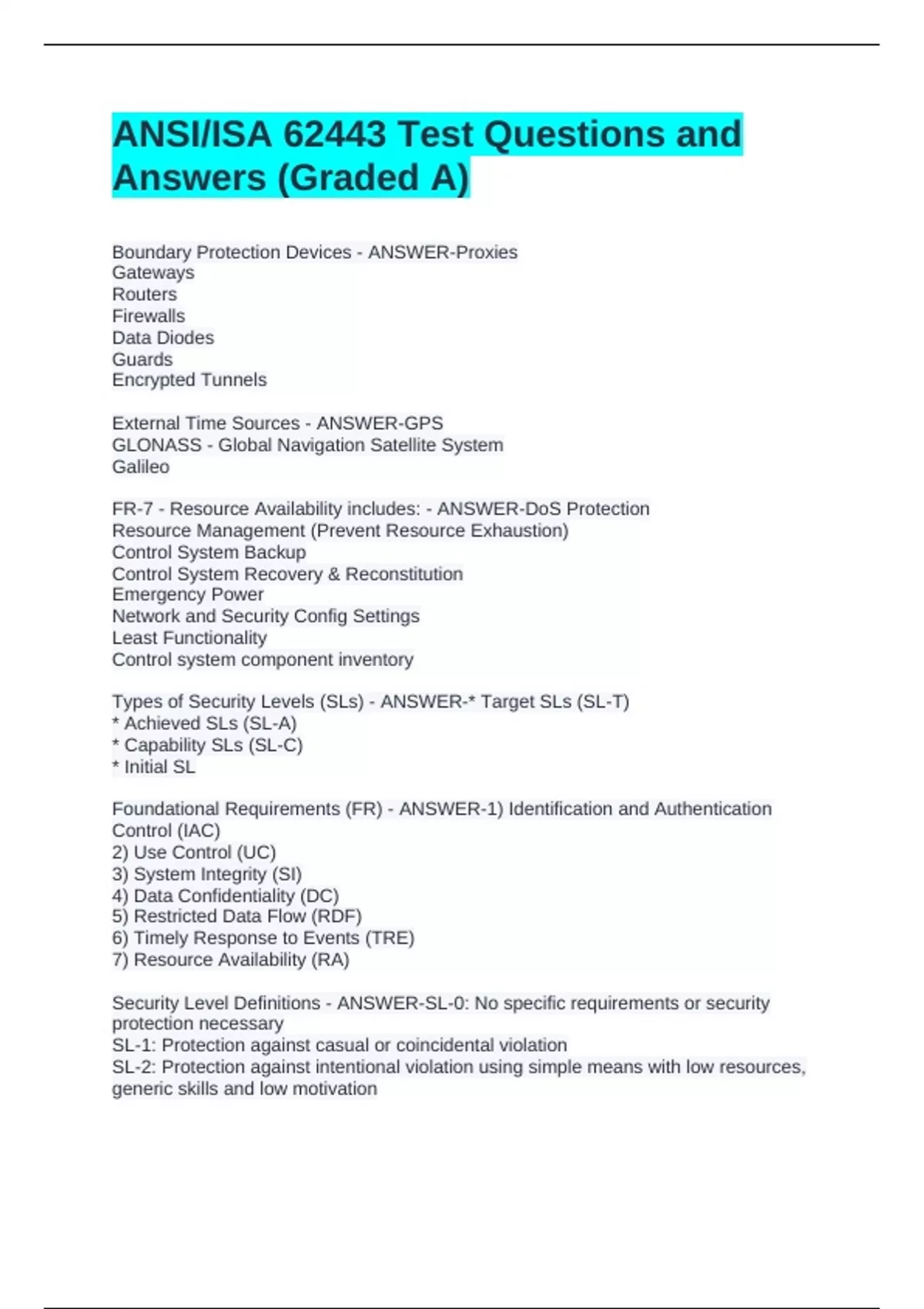 ANSI/ISA 62443 Test Questions and Answers (Graded A)

Boundary Protection Devices - ANSWER-Proxies
Gateways
Routers
Firewalls
Data Diodes
Guards
Encrypted Tunnels

External Time Sources - ANSWER-GPS
GLONASS - Global Navigation Satellite System
Galileo

FR-7 - Resource Availability includes: - ANSWER-DoS Protection
Resource Management (Prevent Resource Exhaustion)
Control System Backup
Control System Recovery & Reconstitution
Emergency Power
Network and Security Config Settings
Least Functionality
Control system component inventory

Types of Security Levels (SLs) - ANSWER-* Target SLs (SL-T)
* Achieved SLs (SL-A)
* Capability SLs (SL-C)
* Initial SL

Foundational Requirements (FR) - ANSWER-1) Identification and Authentication Control (IAC)
2) Use Control (UC)
3) System Integrity (SI)
4) Data Confidentiality (DC)
5) Restricted Data Flow (RDF)
6) Timely Response to Events (TRE)
7) Resource Availability (RA)

Security Level Definitions - ANSWER-SL-0: No specific requirements or security protection necessary
SL-1: Protection against casual or coincidental violation
SL-2: Protection against intentional violation using simple means with low resources, generic skills and low motivation